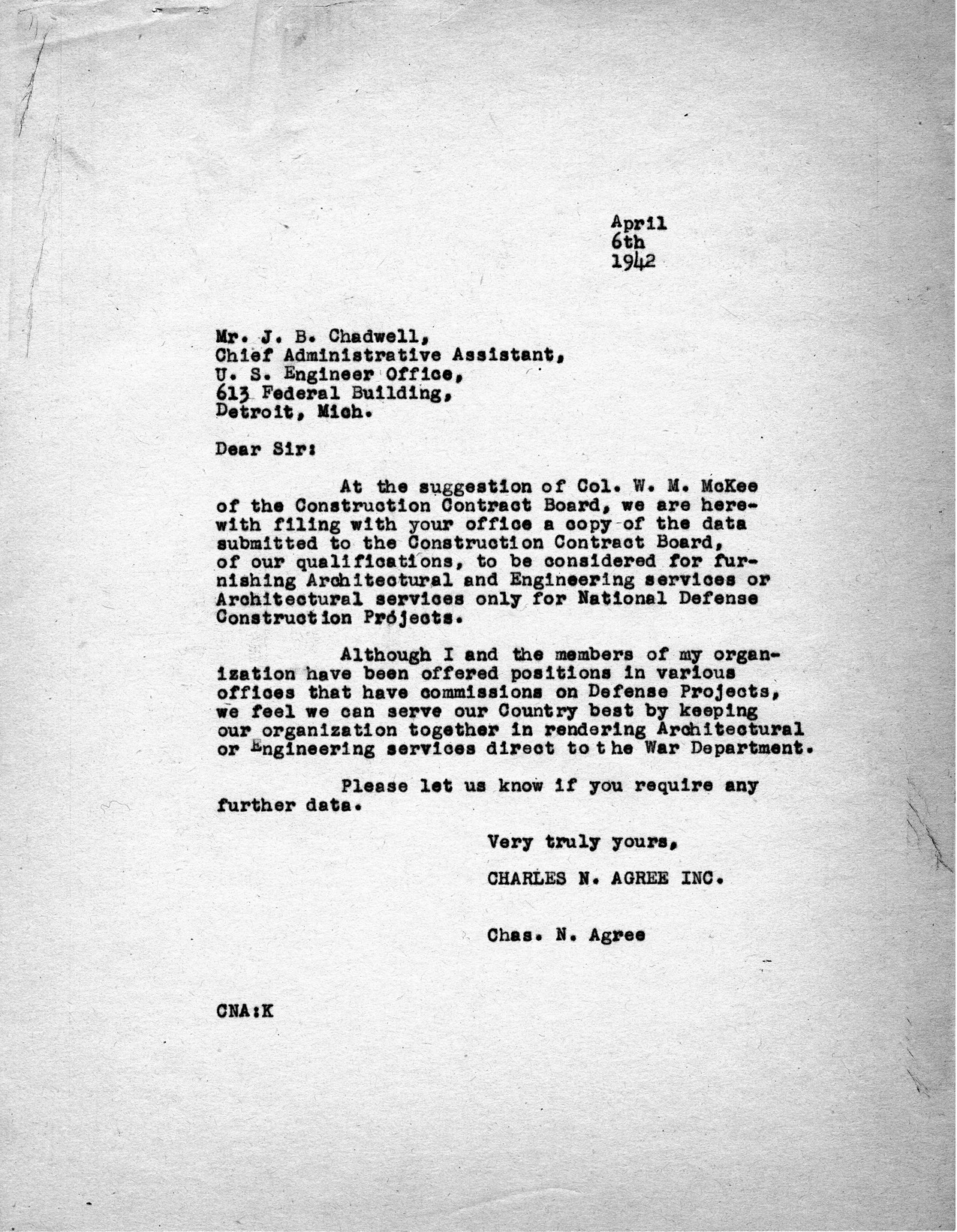 April
6th
1942

Mr. J. B. Chadwell,
Chief Administrative Assistant,
U. S. Engineer Office,
613 Federal Building,
Detroit, Mich.

Dear Sir:

At the suggestion of Col. W. M. McKee of the Construction Contract Board, we are herewith filing with your office a copy of the data submitted to the Construction Contract Board, of our qualifications, to be considered for furnishing Architectural and Engineering services or Architectural services only for National Defense Construction Projects.

Although I and the members of my organization have been offered positions in various offices that have commissions on Defense Projects, we feel we can serve our Country best by keeping our organization together in rendering Architectural or Engineering services direct to the War Department.

Please let us know if you require any further data.

Very truly yours,
CHARLES N. AGREE INC.

Chas. N. Agree

CNA:K